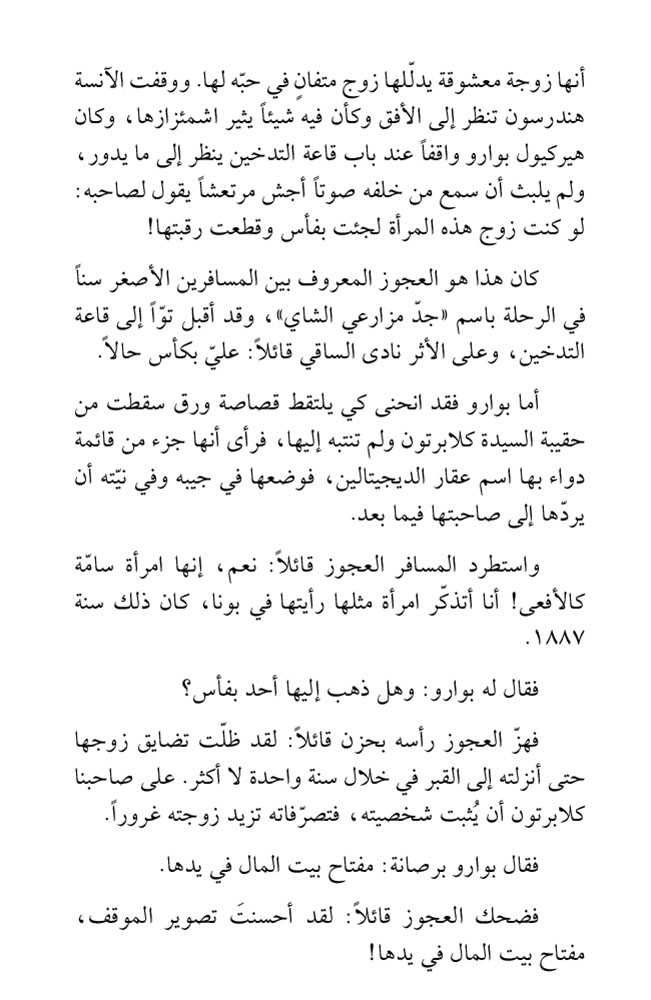 أنها زوجة معشوقة يدلّلها زوج متفانٍ في حبّه لها. ووقفت الآنسة هندرسون تنظر إلى الأفق وكأن فيه شيئاً يثير اشمئزازها، وكان هيركيول بوارو واقفاً عند باب قاعة التدخين ينظر إلى ما يدور، ولم يلبث أن سمع من خلفه صوتاً أجش مرتعشاً يقول لصاحبه: لو كنت زوج هذه المرأة لجئت بفأس وقطعت رقبتها!

كان هذا هو العجوز المعروف بين المسافرين الأصغر سناً في الرحلة باسم «جدّ مزارعي الشاي»، وقد أقبل توّاً إلى قاعة التدخين، وعلى الأثر نادى الساقي قائلاً: عليّ بكأس حالاً.

أما بوارو فقد انحنى كي يلتقط قصاصة ورق سقطت من حقيبة السيدة كلابرتون ولم تنتبه إليها، فرأى أنها جزء من قائمة دواء بها اسم عقار الديجيتالين، فوضعها في جيبه وفي نيّته أن يردّها إلى صاحبتها فيما بعد.

واستطرد المسافر العجوز قائلاً: نعم، إنها امرأة سامّة كالأفعى! أنا أتذكّر امرأة مثلها رأيتها في بونا، كان ذلك سنة ١٨٨٧.

فقال له بوارو: وهل ذهب إليها أحد بفأس؟

فهزّ العجوز رأسه بحزن قائلاً: لقد ظلّت تضايق زوجها حتى أنزلته إلى القبر في خلال سنة واحدة لا أكثر. على صاحبنا كلابرتون أن يُثبت شخصيته، فتصرّفاته تزيد زوجته غروراً.

فقال بوارو برصانة: مفتاح بيت المال في يدها.

فضحك العجوز قائلاً: لقد أحسنتَ تصوير الموقف، مفتاح بيت المال في يدها!